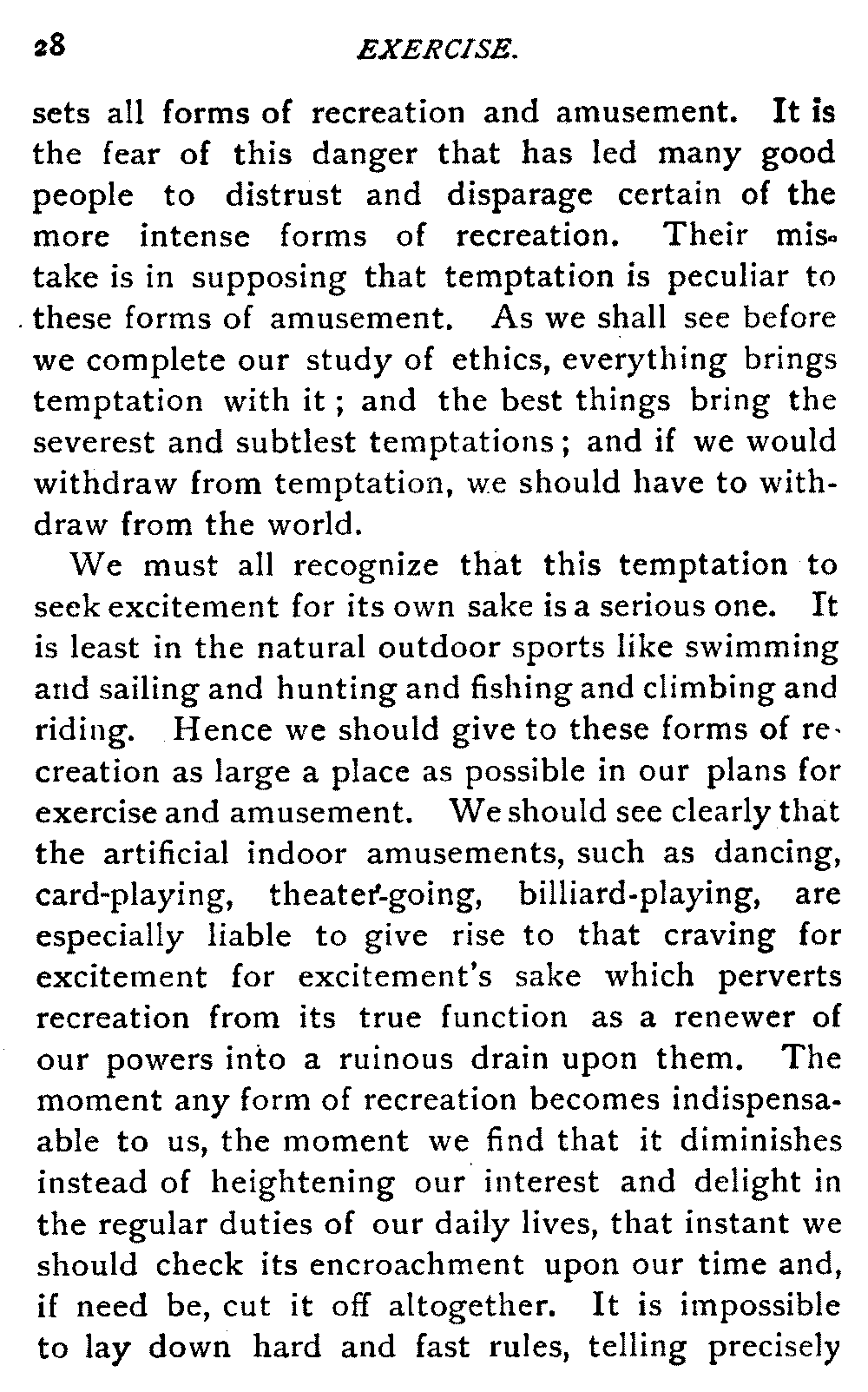 28 EXERCISE.

sets all forms of recreation and amusement. It is the fear of this danger that has led many good people to distrust and disparage certain of the more intense forms of recreation. Their mistake is in supposing that temptation is peculiar to these forms of amusement. As we shall see before we complete our study of ethics, everything brings temptation with it; and the best things bring the severest and subtlest temptations; and if we would withdraw from temptation, we should have to withdraw from the world.

We must all recognize that this temptation to seek excitement for its own sake is a serious one. It is least in the natural outdoor sports like swimming and sailing and hunting and fishing and climbing and riding. Hence we should give to these forms of recreation as large a place as possible in our plans for exercise and amusement. We should see clearly that the artificial indoor amusements, such as dancing, card-playing, theater-going, billiard-playing, are especially liable to give rise to that craving for excitement for excitement's sake which perverts recreation from its true function as a renewer of our powers into a ruinous drain upon them. The moment any form of recreation becomes indispensable to us, the moment we find that it diminishes instead of heightening our interest and delight in the regular duties of our daily lives, that instant we should check its encroachment upon our time and, if need be, cut it off altogether. It is impossible to lay down hard and fast rules, telling precisely